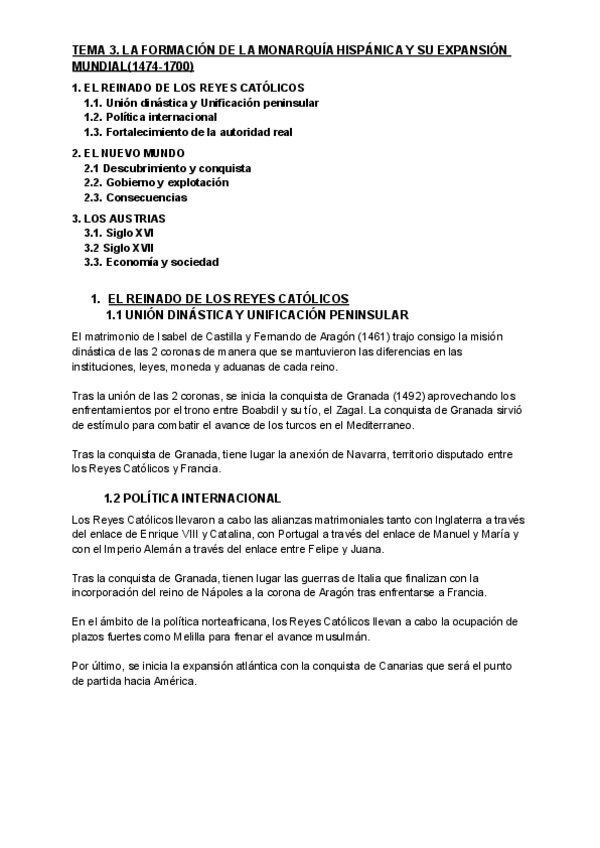 TEMA 3. LA FORMACIÓN DE LA MONARQUÍA HISPÁNICA Y SU EXPANSIÓN MUNDIAL(1474-1700)

1. EL REINADO DE LOS REYES CATÓLICOS
1.1. Unión dinástica y Unificación peninsular
1.2. Política internacional
1.3. Fortalecimiento de la autoridad real

2. EL NUEVO MUNDO
2.1 Descubrimiento y conquista
2.2. Gobierno y explotación
2.3. Consecuencias

3. LOS AUSTRIAS
3.1. Siglo XVI
3.2 Siglo XVII
3.3. Economía y sociedad

1. EL REINADO DE LOS REYES CATÓLICOS
1.1 UNIÓN DINÁSTICA Y UNIFICACIÓN PENINSULAR

El matrimonio de Isabel de Castilla y Fernando de Aragón (1461) trajo consigo la misión dinástica de las 2 coronas de manera que se mantuvieron las diferencias en las instituciones, leyes, moneda y aduanas de cada reino.

Tras la unión de las 2 coronas, se inicia la conquista de Granada (1492) aprovechando los enfrentamientos por el trono entre Boabdil y su tío, el Zagal. La conquista de Granada sirvió de estímulo para combatir el avance de los turcos en el Mediterraneo.

Tras la conquista de Granada, tiene lugar la anexión de Navarra, territorio disputado entre los Reyes Católicos y Francia.

1.2 POLÍTICA INTERNACIONAL

Los Reyes Católicos llevaron a cabo las alianzas matrimoniales tanto con Inglaterra a través del enlace de Enrique VIII y Catalina, con Portugal a través del enlace de Manuel y María y con el Imperio Alemán a través del enlace entre Felipe y Juana.

Tras la conquista de Granada, tienen lugar las guerras de Italia que finalizan con la incorporación del reino de Nápoles a la corona de Aragón tras enfrentarse a Francia.

En el ámbito de la política norteafricana, los Reyes Católicos llevan a cabo la ocupación de plazos fuertes como Melilla para frenar el avance musulmán.

Por último, se inicia la expansión atlántica con la conquista de Canarias que será el punto de partida hacia América.